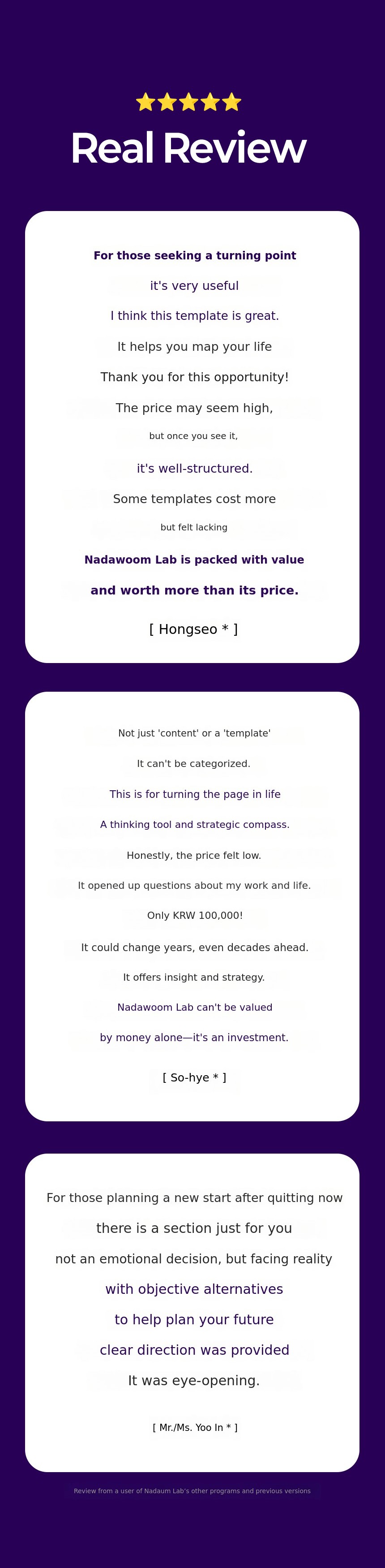 Real Review

For those seeking a turning point

it's very useful

I think this template is great.

It helps you map your life

Thank you for this opportunity!

The price may seem high,

but once you see it,

it's well-structured.

Some templates cost more

but felt lacking

Nadawoom Lab is packed with value

and worth more than its price.

[ Hongseo * ]

Not just 'content' or a 'template'

It can't be categorized.

This is for turning the page in life

A thinking tool and strategic compass.

Honestly, the price felt low.

It opened up questions about my work and life.

Only KRW 100,000!

It could change years, even decades ahead.

It offers insight and strategy.

Nadawoom Lab can't be valued

by money alone—it's an investment.

[ So-hye * ]

For those planning a new start after quitting now

there is a section just for you

not an emotional decision, but facing reality

with objective alternatives

to help plan your future

clear direction was provided

It was eye-opening.

[ Mr./Ms. Yoo In * ]

Review from a user of Nadaum Lab's other programs and previous versions